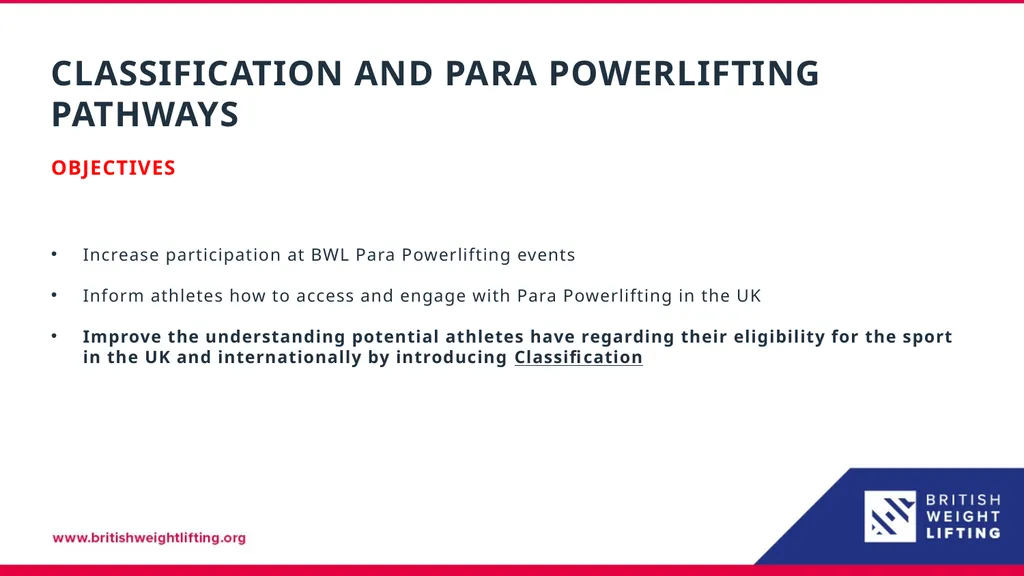 CLASSIFICATION AND PARA POWERLIFTING PATHWAYS

OBJECTIVES

• Increase participation at BWL Para Powerlifting events

• Inform athletes how to access and engage with Para Powerlifting in the UK

• Improve the understanding potential athletes have regarding their eligibility for the sport in the UK and internationally by introducing Classification

www.britishweightlifting.org

BRITISH WEIGHT LIFTING